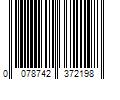 0 078742 372198